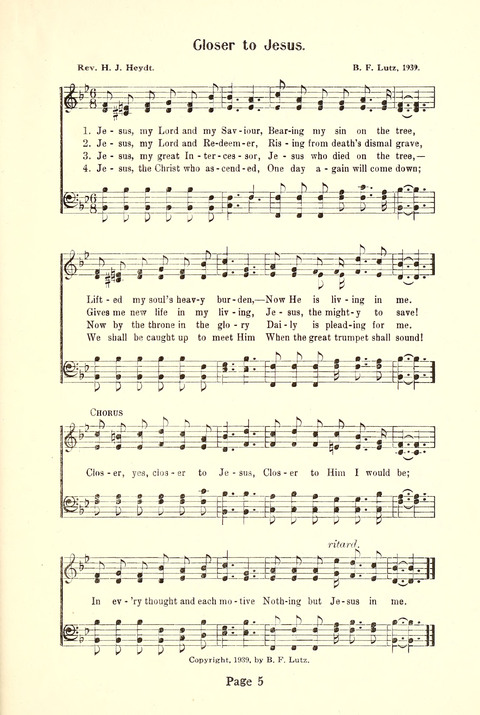 Closer to Jesus.

Rev. H. J. Heydt.

B. F. Lutz, 1939.

1. Je - sus, my Lord and my Sav - iour, Bear - ing my sin on the tree,
2. Je - sus, my Lord and Re - deem - er, Ris - ing from death's dismal grave,
3. Je - sus, my great In - ter - ces - sor, Je - sus who died on the tree,—
4. Je - sus, the Christ who as - cend - ed, One day a - gain will come down;

Lift - ed my soul's heav - y bur - den,—Now He is liv - ing in me.
Gives me new life in my liv - ing, Je - sus, the might - y to save!
Now by the throne in the glo - ry Dai - ly is plead - ing for me.
We shall be caught up to meet Him When the great trumpet shall sound!

CHORUS

Clos - er, yes, clos - er to Je - sus, Clos - er to Him I would be;

ritard.

In ev - 'ry thought and each mo - tive Noth - ing but Je - sus in me.

Copyright, 1939, by B. F. Lutz.

Page 5